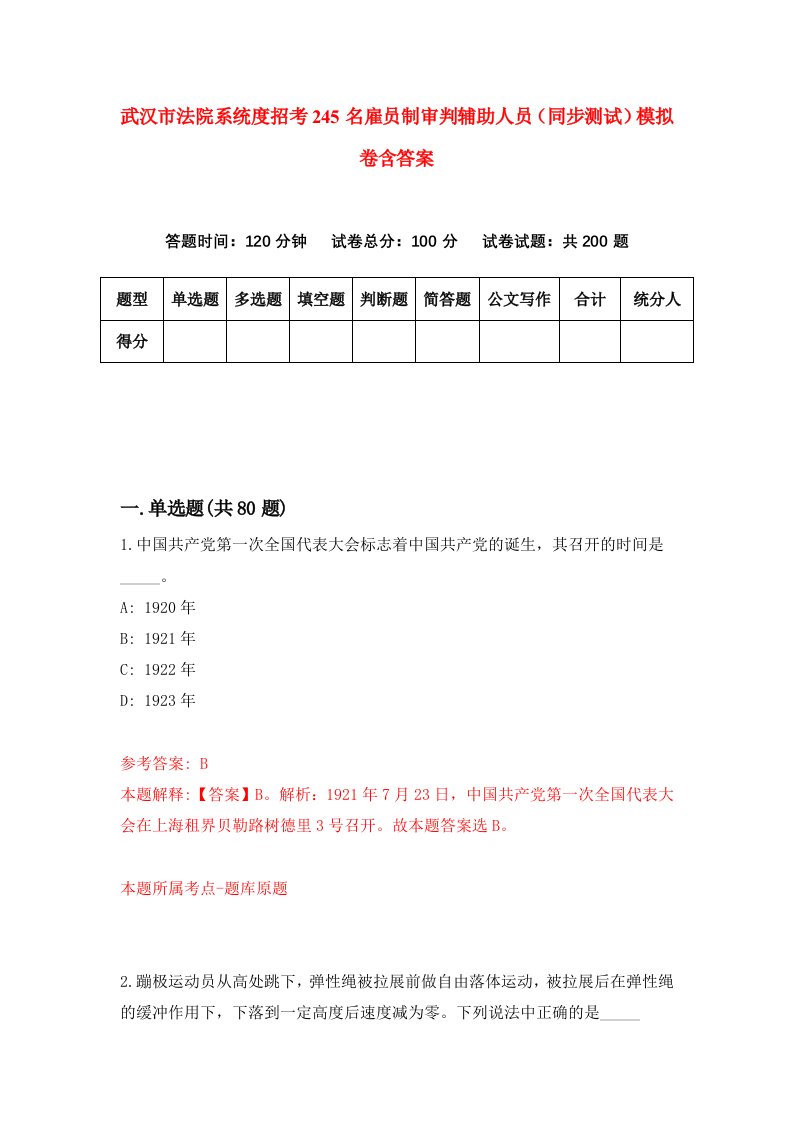 武汉市法院系统度招考245名雇员制审判辅助人员（同步测试）模拟卷含答案

答题时间：120分钟　试卷总分：100分　试卷试题：共200题

| 题型 | 单选题 | 多选题 | 填空题 | 判断题 | 简答题 | 公文写作 | 合计 | 统分人 |
|---|---|---|---|---|---|---|---|---|
| 得分 | | | | | | | | |

一.单选题(共80题)

1.中国共产党第一次全国代表大会标志着中国共产党的诞生，其召开的时间是_____。

A: 1920年

B: 1921年

C: 1922年

D: 1923年

参考答案: B

本题解释:【答案】B。解析：1921年7月23日，中国共产党第一次全国代表大会在上海租界贝勒路树德里3号召开。故本题答案选B。

本题所属考点-题库原题

2.蹦极运动员从高处跳下，弹性绳被拉展前做自由落体运动，被拉展后在弹性绳的缓冲作用下，下落到一定高度后速度减为零。下列说法中正确的是_____